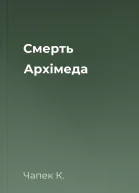 Смерть Архімеда

Чапек К.